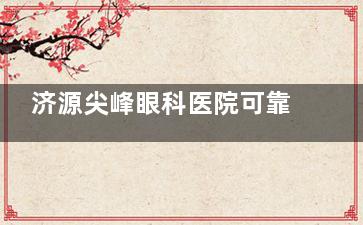 济源尖峰眼科医院可靠